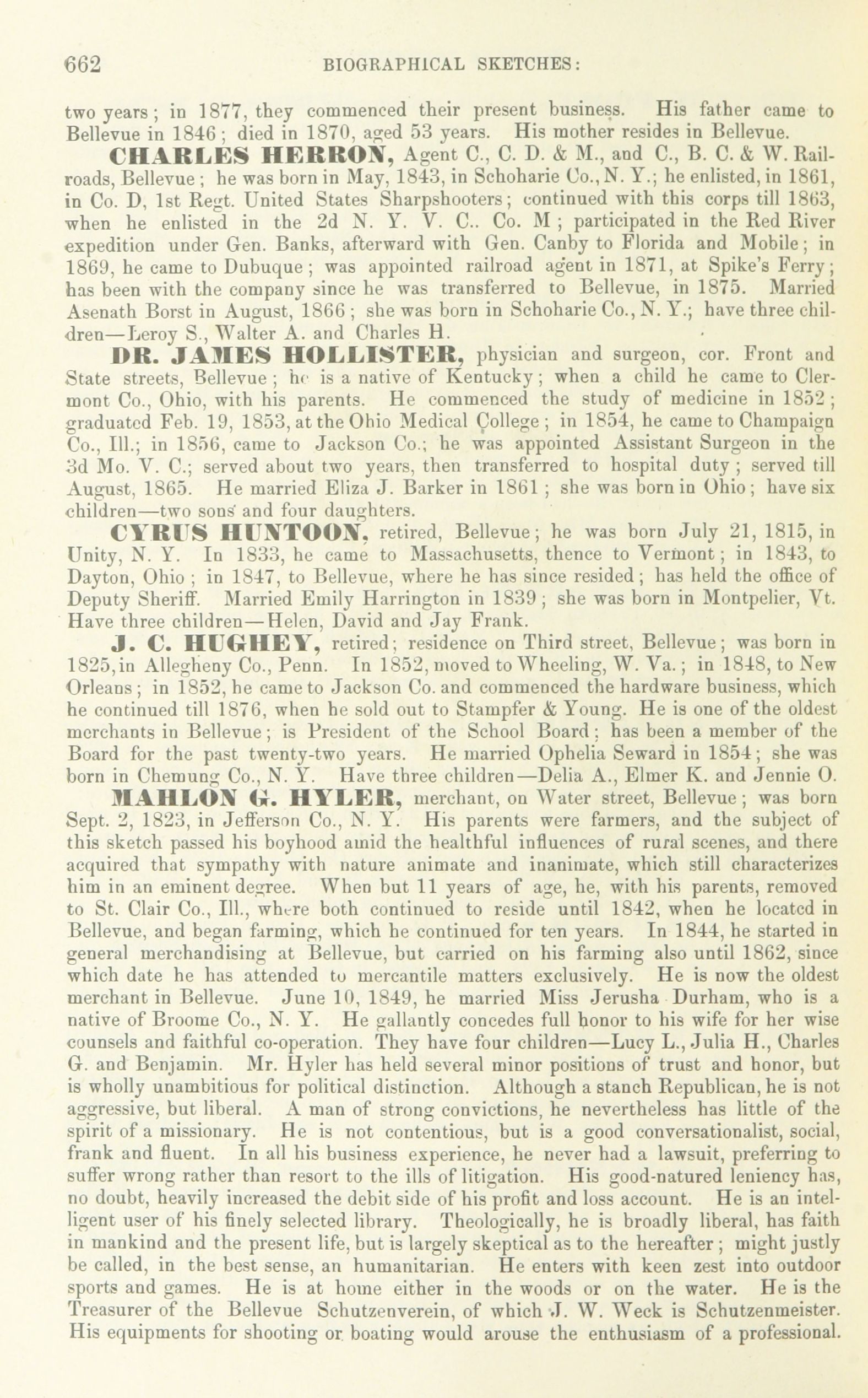 662 BIOGRAPHICAL SKETCHES:

two years; in 1877, they commenced their present business. His father came to Bellevue in 1846; died in 1870, aged 53 years. His mother resides in Bellevue.

CHARLES HERRON, Agent C., C. D. & M., and C., B. C. & W. Railroads, Bellevue; he was born in May, 1843, in Schoharie Co., N. Y.; he enlisted, in 1861, in Co. D, 1st Regt. United States Sharpshooters; continued with this corps till 1863, when he enlisted in the 2d N. Y. V. C.. Co. M; participated in the Red River expedition under Gen. Banks, afterward with Gen. Canby to Florida and Mobile; in 1869, he came to Dubuque; was appointed railroad agent in 1871, at Spike's Ferry; has been with the company since he was transferred to Bellevue, in 1875. Married Asenath Borst in August, 1866; she was born in Schoharie Co., N. Y.; have three children—Leroy S., Walter A. and Charles H.

DR. JAMES HOLLISTER, physician and surgeon, cor. Front and State streets, Bellevue; he is a native of Kentucky; when a child he came to Clermont Co., Ohio, with his parents. He commenced the study of medicine in 1852; graduated Feb. 19, 1853, at the Ohio Medical College; in 1854, he came to Champaign Co., Ill.; in 1856, came to Jackson Co.; he was appointed Assistant Surgeon in the 3d Mo. V. C.; served about two years, then transferred to hospital duty; served till August, 1865. He married Eliza J. Barker in 1861; she was born in Ohio; have six children—two sons and four daughters.

CYRUS HUNTOON, retired, Bellevue; he was born July 21, 1815, in Unity, N. Y. In 1833, he came to Massachusetts, thence to Vermont; in 1843, to Dayton, Ohio; in 1847, to Bellevue, where he has since resided; has held the office of Deputy Sheriff. Married Emily Harrington in 1839; she was born in Montpelier, Vt. Have three children—Helen, David and Jay Frank.

J. C. HUGHEY, retired; residence on Third street, Bellevue; was born in 1825, in Allegheny Co., Penn. In 1852, moved to Wheeling, W. Va.; in 1848, to New Orleans; in 1852, he came to Jackson Co. and commenced the hardware business, which he continued till 1876, when he sold out to Stampfer & Young. He is one of the oldest merchants in Bellevue; is President of the School Board; has been a member of the Board for the past twenty-two years. He married Ophelia Seward in 1854; she was born in Chemung Co., N. Y. Have three children—Delia A., Elmer K. and Jennie O.

MAHLON G. HYLER, merchant, on Water street, Bellevue; was born Sept. 2, 1823, in Jefferson Co., N. Y. His parents were farmers, and the subject of this sketch passed his boyhood amid the healthful influences of rural scenes, and there acquired that sympathy with nature animate and inanimate, which still characterizes him in an eminent degree. When but 11 years of age, he, with his parents, removed to St. Clair Co., Ill., where both continued to reside until 1842, when he located in Bellevue, and began farming, which he continued for ten years. In 1844, he started in general merchandising at Bellevue, but carried on his farming also until 1862, since which date he has attended to mercantile matters exclusively. He is now the oldest merchant in Bellevue. June 10, 1849, he married Miss Jerusha Durham, who is a native of Broome Co., N. Y. He gallantly concedes full honor to his wife for her wise counsels and faithful co-operation. They have four children—Lucy L., Julia H., Charles G. and Benjamin. Mr. Hyler has held several minor positions of trust and honor, but is wholly unambitious for political distinction. Although a stanch Republican, he is not aggressive, but liberal. A man of strong convictions, he nevertheless has little of the spirit of a missionary. He is not contentious, but is a good conversationalist, social, frank and fluent. In all his business experience, he never had a lawsuit, preferring to suffer wrong rather than resort to the ills of litigation. His good-natured leniency has, no doubt, heavily increased the debit side of his profit and loss account. He is an intelligent user of his finely selected library. Theologically, he is broadly liberal, has faith in mankind and the present life, but is largely skeptical as to the hereafter; might justly be called, in the best sense, an humanitarian. He enters with keen zest into outdoor sports and games. He is at home either in the woods or on the water. He is the Treasurer of the Bellevue Schutzenverein, of which J. W. Weck is Schutzenmeister. His equipments for shooting or boating would arouse the enthusiasm of a professional.